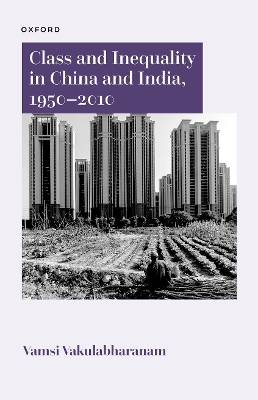 OXFORD

Class and Inequality in China and India, 1950–2010

Vamsi Vakulabharanam